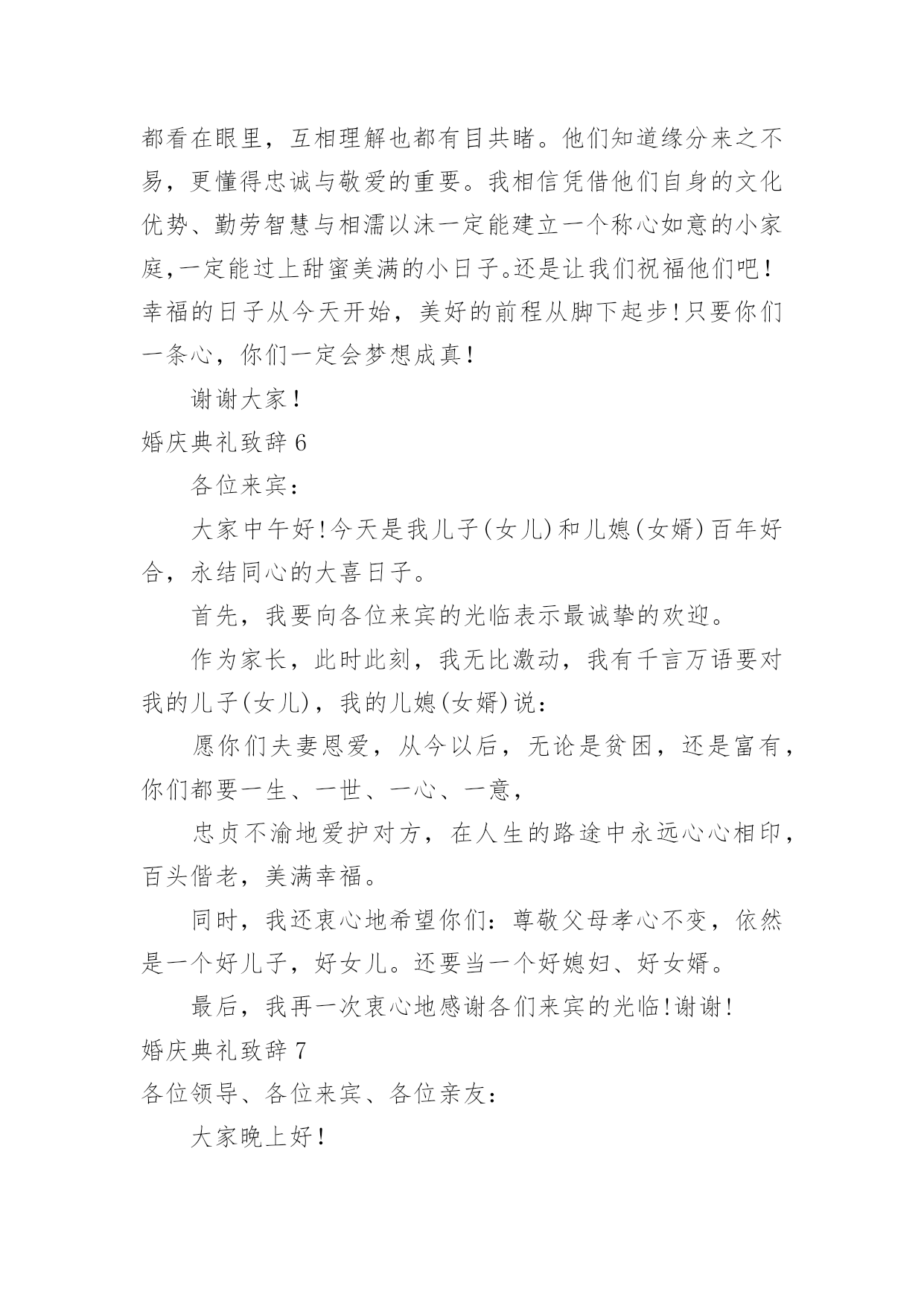 都看在眼里，互相理解也都有目共睹。他们知道缘分来之不易，更懂得忠诚与敬爱的重要。我相信凭借他们自身的文化优势、勤劳智慧与相濡以沫一定能建立一个称心如意的小家庭,一定能过上甜蜜美满的小日子。还是让我们祝福他们吧！幸福的日子从今天开始，美好的前程从脚下起步！只要你们一条心，你们一定会梦想成真！

谢谢大家！

婚庆典礼致辞 6

各位来宾：

大家中午好！今天是我儿子(女儿)和儿媳(女婿)百年好合，永结同心的大喜日子。

首先，我要向各位来宾的光临表示最诚挚的欢迎。

作为家长，此时此刻，我无比激动，我有千言万语要对我的儿子(女儿)，我的儿媳(女婿)说：

愿你们夫妻恩爱，从今以后，无论是贫困，还是富有，你们都要一生、一世、一心、一意，

忠贞不渝地爱护对方，在人生的路途中永远心心相印，百头偕老，美满幸福。

同时，我还衷心地希望你们：尊敬父母孝心不变，依然是一个好儿子，好女儿。还要当一个好媳妇、好女婿。

最后，我再一次衷心地感谢各们来宾的光临！谢谢！

婚庆典礼致辞 7

各位领导、各位来宾、各位亲友：

大家晚上好！